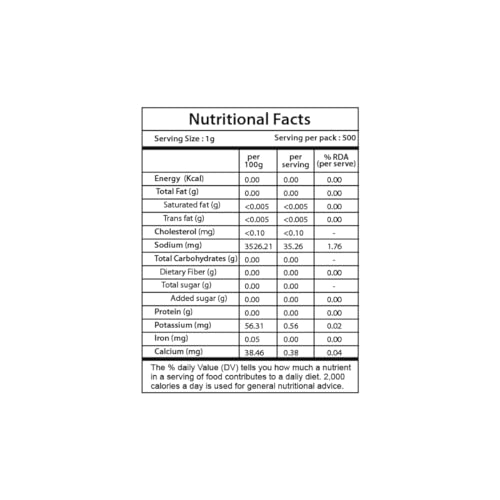 Nutritional Facts

Serving Size : 1g Serving per pack : 500

| | per 100g | per serving | % RDA (per serve) |
|---|---|---|---|
| Energy (Kcal) | 0.00 | 0.00 | 0.00 |
| Total Fat (g) | 0.00 | 0.00 | 0.00 |
| Saturated fat (g) | <0.005 | <0.005 | 0.00 |
| Trans fat (g) | <0.005 | <0.005 | 0.00 |
| Cholesterol (mg) | <0.10 | <0.10 | - |
| Sodium (mg) | 3526.21 | 35.26 | 1.76 |
| Total Carbohydrates (g) | 0.00 | 0.00 | - |
| Dietary Fiber (g) | 0.00 | 0.00 | 0.00 |
| Total sugar (g) | 0.00 | 0.00 | - |
| Added sugar (g) | 0.00 | 0.00 | 0.00 |
| Protein (g) | 0.00 | 0.00 | 0.00 |
| Potassium (mg) | 56.31 | 0.56 | 0.02 |
| Iron (mg) | 0.05 | 0.00 | 0.00 |
| Calcium (mg) | 38.46 | 0.38 | 0.04 |

The % daily Value (DV) tells you how much a nutrient in a serving of food contributes to a daily diet. 2,000 calories a day is used for general nutritional advice.